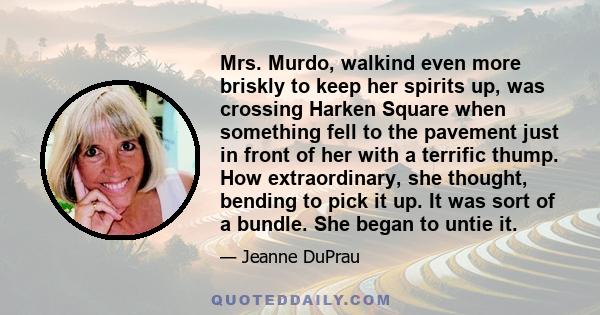 Mrs. Murdo, walkind even more briskly to keep her spirits up, was crossing Harken Square when something fell to the pavement just in front of her with a terrific thump. How extraordinary, she thought, bending to pick it up. It was sort of a bundle. She began to untie it.

— Jeanne DuPrau

QUOTEDDAILY.COM